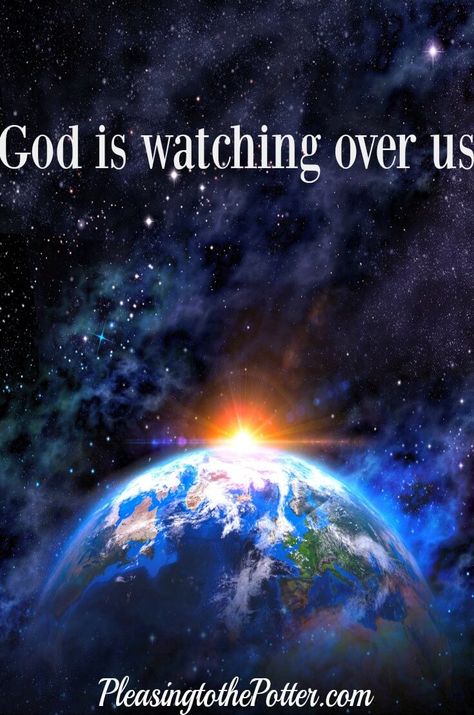 God is watching over us

PleasingtothePotter.com